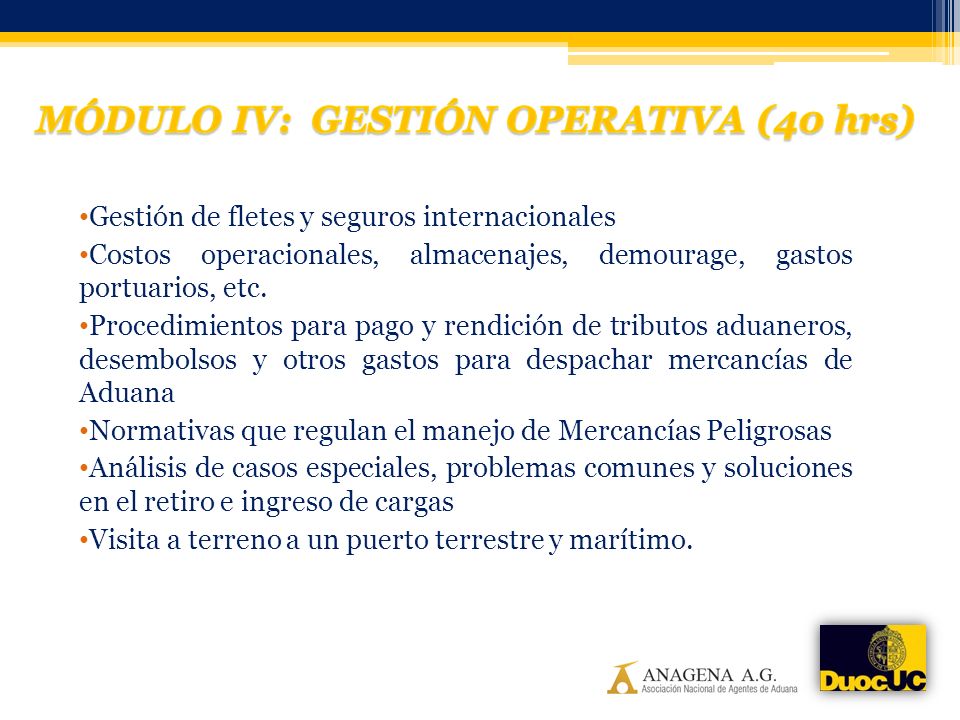 MÓDULO IV: GESTIÓN OPERATIVA (40 hrs)

•Gestión de fletes y seguros internacionales

•Costos operacionales, almacenajes, demourage, gastos portuarios, etc.

•Procedimientos para pago y rendición de tributos aduaneros, desembolsos y otros gastos para despachar mercancías de Aduana

•Normativas que regulan el manejo de Mercancías Peligrosas

•Análisis de casos especiales, problemas comunes y soluciones en el retiro e ingreso de cargas

•Visita a terreno a un puerto terrestre y marítimo.

ANAGENA A.G.
Asociación Nacional de Agentes de Aduana

DuocUC